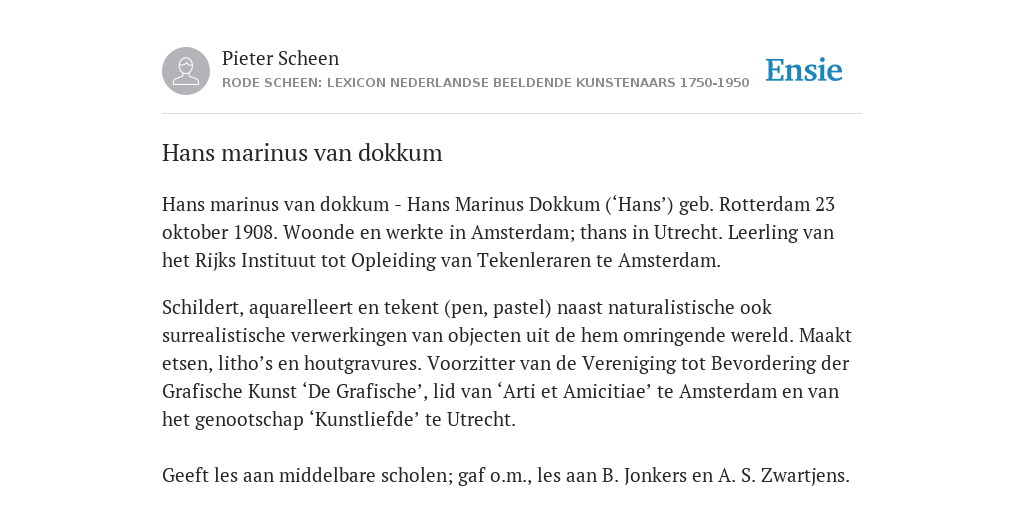 Pieter Scheen
RODE SCHEEN: LEXICON NEDERLANDSE BEELDENDE KUNSTENAARS 1750-1950

Ensie

Hans marinus van dokkum

Hans marinus van dokkum - Hans Marinus Dokkum (‘Hans’) geb. Rotterdam 23 oktober 1908. Woonde en werkte in Amsterdam; thans in Utrecht. Leerling van het Rijks Instituut tot Opleiding van Tekenleraren te Amsterdam.

Schildert, aquarelleert en tekent (pen, pastel) naast naturalistische ook surrealistische verwerkingen van objecten uit de hem omringende wereld. Maakt etsen, litho’s en houtgravures. Voorzitter van de Vereniging tot Bevordering der Grafische Kunst ‘De Grafische’, lid van ‘Arti et Amicitiae’ te Amsterdam en van het genootschap ‘Kunstliefde’ te Utrecht.

Geeft les aan middelbare scholen; gaf o.m., les aan B. Jonkers en A. S. Zwartjens.